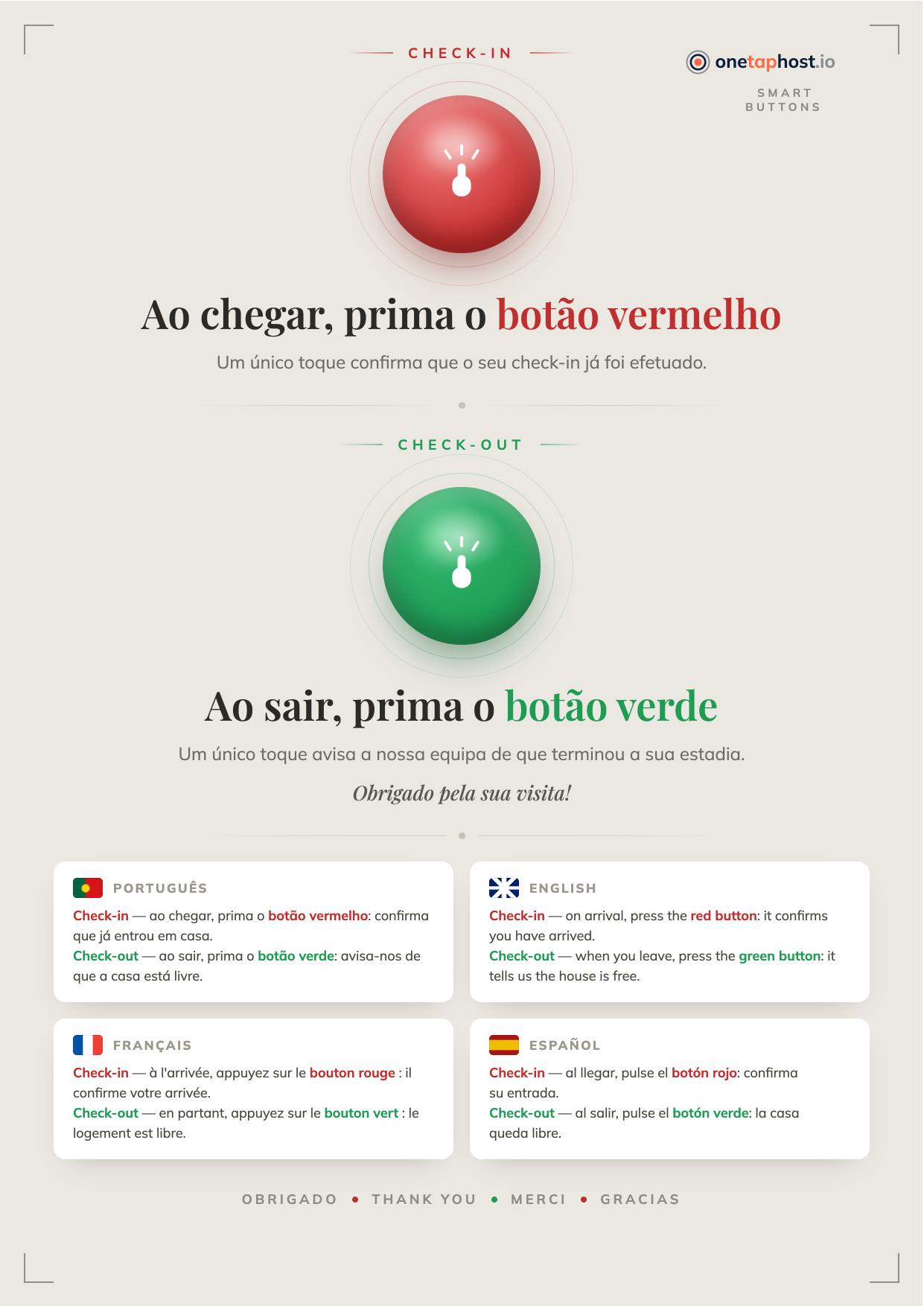 CHECK-IN

onetaphost.io

SMART
BUTTONS

Ao chegar, prima o botão vermelho

Um único toque confirma que o seu check-in já foi efetuado.

CHECK-OUT

Ao sair, prima o botão verde

Um único toque avisa a nossa equipa de que terminou a sua estadia.

Obrigado pela sua visita!

PORTUGUÊS

Check-in — ao chegar, prima o botão vermelho: confirma que já entrou em casa.
Check-out — ao sair, prima o botão verde: avisa-nos de que a casa está livre.

ENGLISH

Check-in — on arrival, press the red button: it confirms you have arrived.
Check-out — when you leave, press the green button: it tells us the house is free.

FRANÇAIS

Check-in — à l'arrivée, appuyez sur le bouton rouge : il confirme votre arrivée.
Check-out — en partant, appuyez sur le bouton vert : le logement est libre.

ESPAÑOL

Check-in — al llegar, pulse el botón rojo: confirma su entrada.
Check-out — al salir, pulse el botón verde: la casa queda libre.

OBRIGADO • THANK YOU • MERCI • GRACIAS